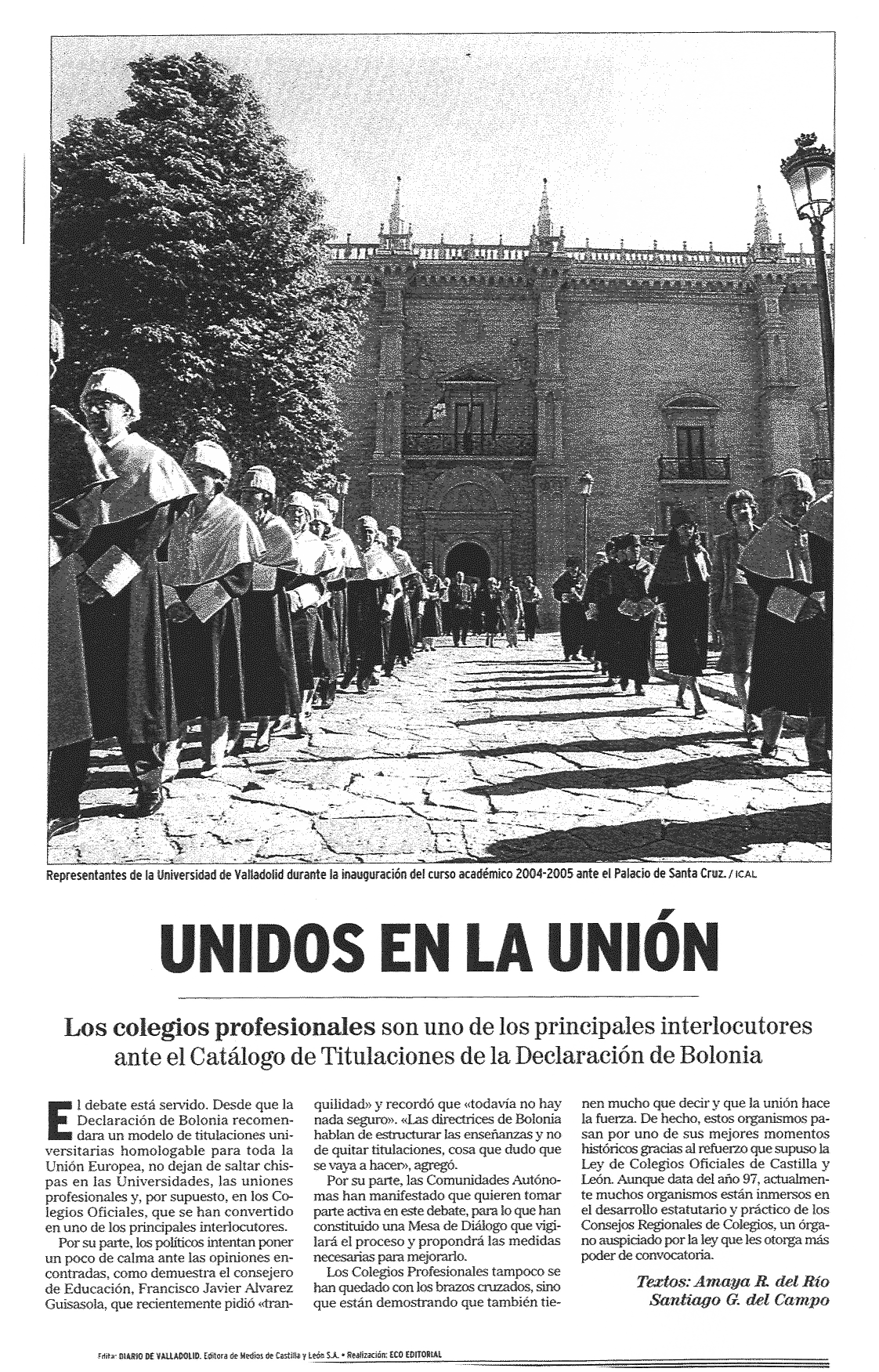 Representantes de la Universidad de Valladolid durante la inauguración del curso académico 2004-2005 ante el Palacio de Santa Cruz. / ICAL

UNIDOS EN LA UNIÓN

Los colegios profesionales son uno de los principales interlocutores ante el Catálogo de Titulaciones de la Declaración de Bolonia

El debate está servido. Desde que la Declaración de Bolonia recomendara un modelo de titulaciones universitarias homologable para toda la Unión Europea, no dejan de saltar chispas en las Universidades, las uniones profesionales y, por supuesto, en los Colegios Oficiales, que se han convertido en uno de los principales interlocutores.

Por su parte, los políticos intentan poner un poco de calma ante las opiniones encontradas, como demuestra el consejero de Educación, Francisco Javier Alvarez Guisasola, que recientemente pidió «tranquilidad» y recordó que «todavía no hay nada seguro». «Las directrices de Bolonia hablan de estructurar las enseñanzas y no de quitar titulaciones, cosa que dudo que se vaya a hacer», agregó.

Por su parte, las Comunidades Autónomas han manifestado que quieren tomar parte activa en este debate, para lo que han constituido una Mesa de Diálogo que vigilará el proceso y propondrá las medidas necesarias para mejorarlo.

Los Colegios Profesionales tampoco se han quedado con los brazos cruzados, sino que están demostrando que también tienen mucho que decir y que la unión hace la fuerza. De hecho, estos organismos pasan por uno de sus mejores momentos históricos gracias al refuerzo que supuso la Ley de Colegios Oficiales de Castilla y León. Aunque data del año 97, actualmente muchos organismos están inmersos en el desarrollo estatutario y práctico de los Consejos Regionales de Colegios, un órgano auspiciado por la ley que les otorga más poder de convocatoria.

Textos: Amaya R. del Río
Santiago G. del Campo

Edita: DIARIO DE VALLADOLID. Editora de Medios de Castilla y León S.A. • Realización: ECO EDITORIAL